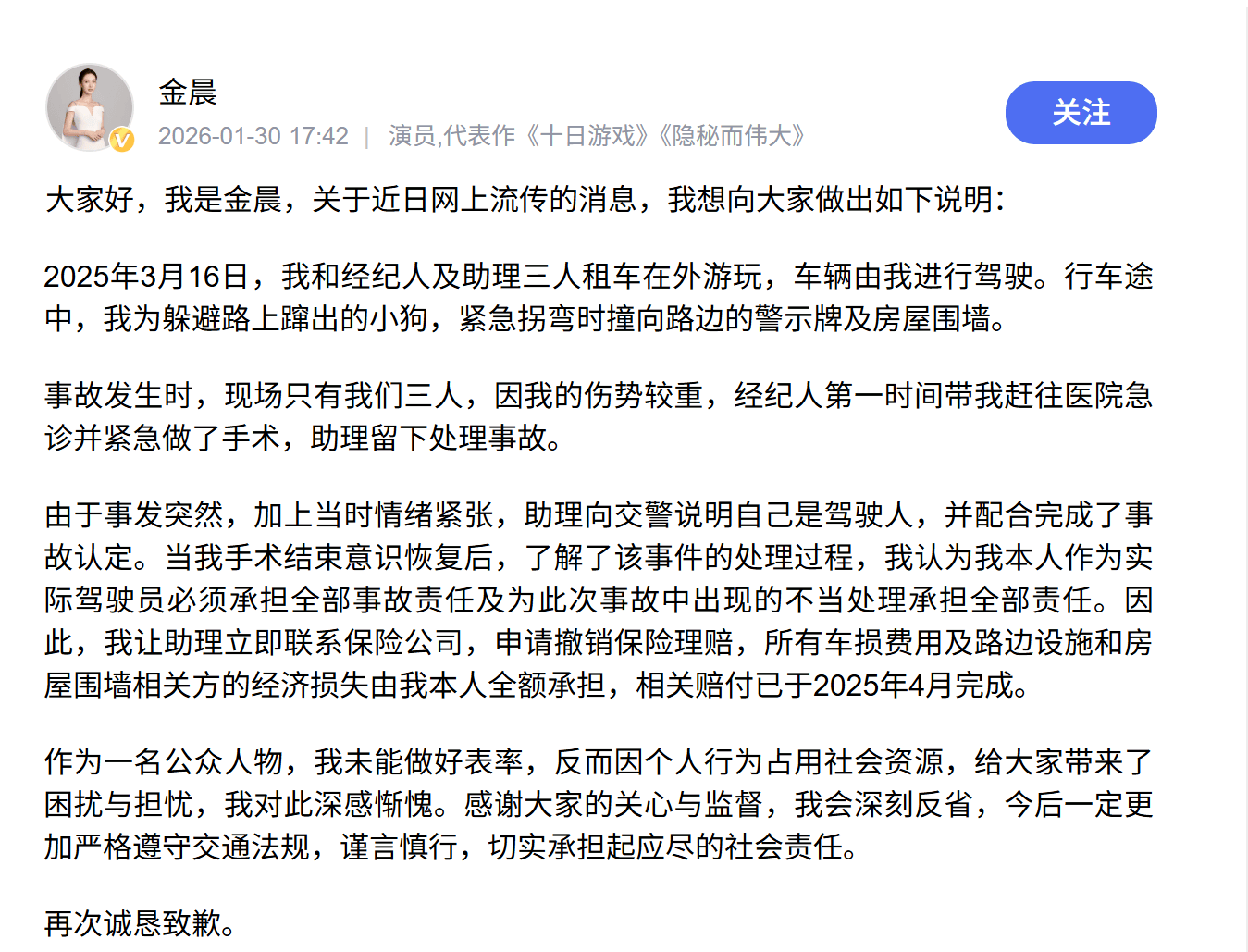 金晨

2026-01-30 17:42 | 演员,代表作《十日游戏》《隐秘而伟大》

关注

大家好，我是金晨，关于近日网上流传的消息，我想向大家做出如下说明：

2025年3月16日，我和经纪人及助理三人租车在外游玩，车辆由我进行驾驶。行车途中，我为躲避路上蹿出的小狗，紧急拐弯时撞向路边的警示牌及房屋围墙。

事故发生时，现场只有我们三人，因我的伤势较重，经纪人第一时间带我赶往医院急诊并紧急做了手术，助理留下处理事故。

由于事发突然，加上当时情绪紧张，助理向交警说明自己是驾驶人，并配合完成了事故认定。当我手术结束意识恢复后，了解了该事件的处理过程，我认为我本人作为实际驾驶员必须承担全部事故责任及为此次事故中出现的不当处理承担全部责任。因此，我让助理立即联系保险公司，申请撤销保险理赔，所有车损费用及路边设施和房屋围墙相关方的经济损失由我本人全额承担，相关赔付已于2025年4月完成。

作为一名公众人物，我未能做好表率，反而因个人行为占用社会资源，给大家带来了困扰与担忧，我对此深感惭愧。感谢大家的关心与监督，我会深刻反省，今后一定更加严格遵守交通法规，谨言慎行，切实承担起应尽的社会责任。

再次诚恳致歉。